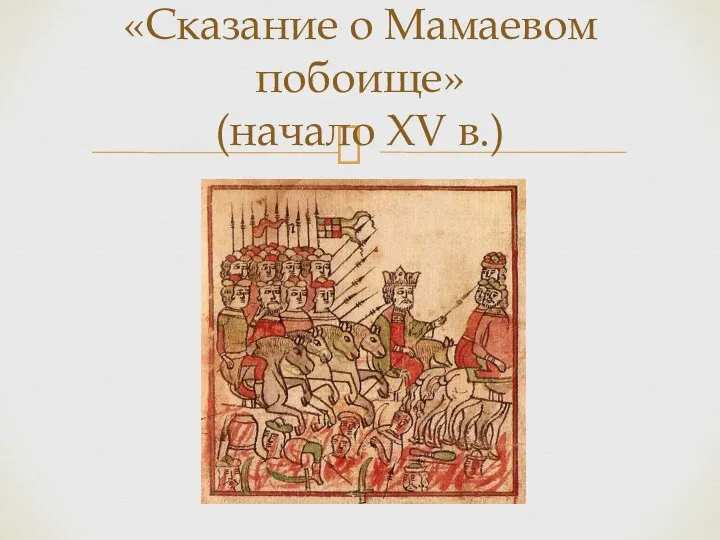 «Сказание о Мамаевом побоище» (начало XV в.)